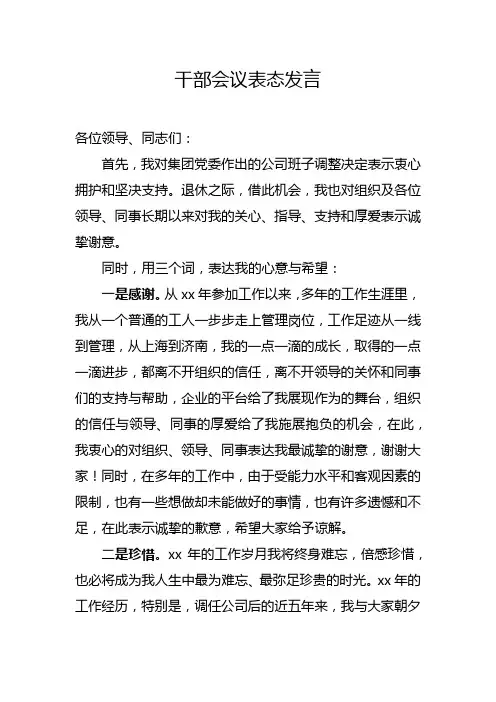 干部会议表态发言

各位领导、同志们：

首先，我对集团党委作出的公司班子调整决定表示衷心拥护和坚决支持。退休之际，借此机会，我也对组织及各位领导、同事长期以来对我的关心、指导、支持和厚爱表示诚挚谢意。

同时，用三个词，表达我的心意与希望：

一是感谢。从 xx 年参加工作以来，多年的工作生涯里，我从一个普通的工人一步步走上管理岗位，工作足迹从一线到管理，从上海到济南，我的一点一滴的成长，取得的一点一滴进步，都离不开组织的信任，离不开领导的关怀和同事们的支持与帮助，企业的平台给了我展现作为的舞台，组织的信任与领导、同事的厚爱给了我施展抱负的机会，在此，我衷心的对组织、领导、同事表达我最诚挚的谢意，谢谢大家！同时，在多年的工作中，由于受能力水平和客观因素的限制，也有一些想做却未能做好的事情，也有许多遗憾和不足，在此表示诚挚的歉意，希望大家给予谅解。

二是珍惜。xx 年的工作岁月我将终身难忘，倍感珍惜，也必将成为我人生中最为难忘、最弥足珍贵的时光。xx 年的工作经历，特别是，调任公司后的近五年来，我与大家朝夕